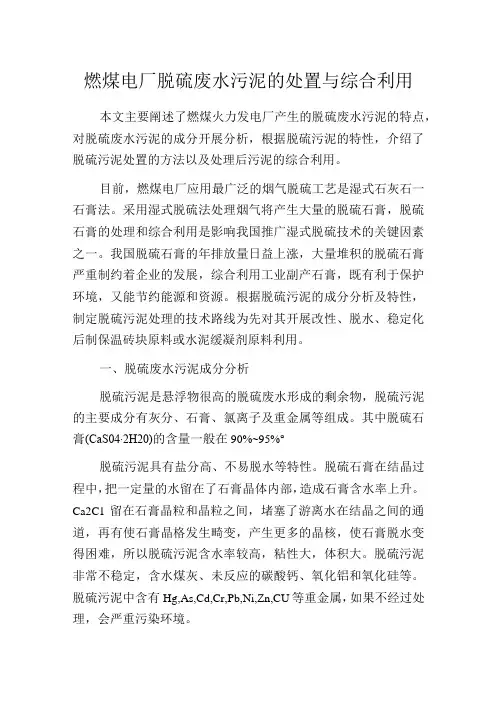 燃煤电厂脱硫废水污泥的处置与综合利用

本文主要阐述了燃煤火力发电厂产生的脱硫废水污泥的特点，对脱硫废水污泥的成分开展分析，根据脱硫污泥的特性，介绍了脱硫污泥处置的方法以及处理后污泥的综合利用。

目前，燃煤电厂应用最广泛的烟气脱硫工艺是湿式石灰石一石膏法。采用湿式脱硫法处理烟气将产生大量的脱硫石膏，脱硫石膏的处理和综合利用是影响我国推广湿式脱硫技术的关键因素之一。我国脱硫石膏的年排放量日益上涨，大量堆积的脱硫石膏严重制约着企业的发展，综合利用工业副产石膏，既有利于保护环境，又能节约能源和资源。根据脱硫污泥的成分分析及特性，制定脱硫污泥处理的技术路线为先对其开展改性、脱水、稳定化后制保温砖块原料或水泥缓凝剂原料利用。

一、脱硫废水污泥成分分析

脱硫污泥是悬浮物很高的脱硫废水形成的剩余物，脱硫污泥的主要成分有灰分、石膏、氯离子及重金属等组成。其中脱硫石膏(CaS04·2H20)的含量一般在 90%~95%°

脱硫污泥具有盐分高、不易脱水等特性。脱硫石膏在结晶过程中，把一定量的水留在了石膏晶体内部，造成石膏含水率上升。Ca2C1 留在石膏晶粒和晶粒之间，堵塞了游离水在结晶之间的通道，再有使石膏晶格发生畸变，产生更多的晶核，使石膏脱水变得困难，所以脱硫污泥含水率较高，粘性大，体积大。脱硫污泥非常不稳定，含水煤灰、未反应的碳酸钙、氧化铝和氧化硅等。脱硫污泥中含有 Hg,As,Cd,Cr,Pb,Ni,Zn,CU 等重金属，如果不经过处理，会严重污染环境。